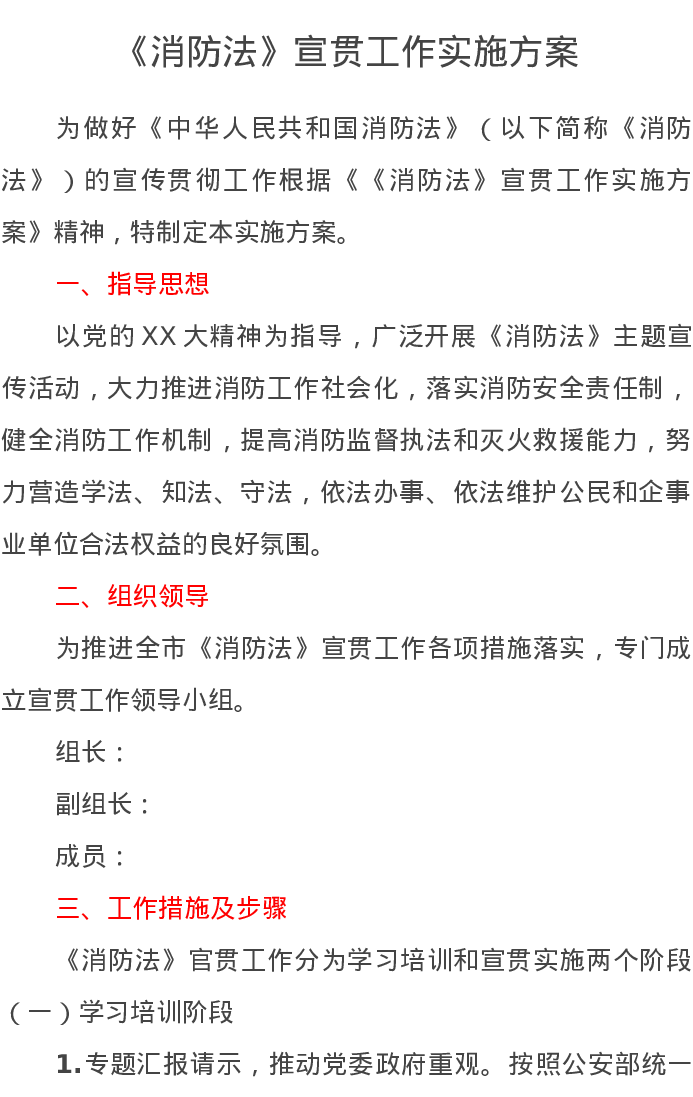 《消防法》宣贯工作实施方案

为做好《中华人民共和国消防法》（以下简称《消防法》）的宣传贯彻工作根据《《消防法》宣贯工作实施方案》精神，特制定本实施方案。

一、指导思想

以党的XX大精神为指导，广泛开展《消防法》主题宣传活动，大力推进消防工作社会化，落实消防安全责任制，健全消防工作机制，提高消防监督执法和灭火救援能力，努力营造学法、知法、守法，依法办事、依法维护公民和企事业单位合法权益的良好氛围。

二、组织领导

为推进全市《消防法》宣贯工作各项措施落实，专门成立宣贯工作领导小组。

组长：

副组长：

成员：

三、工作措施及步骤

《消防法》官贯工作分为学习培训和宣贯实施两个阶段

（一）学习培训阶段

1.专题汇报请示，推动党委政府重观。按照公安部统一